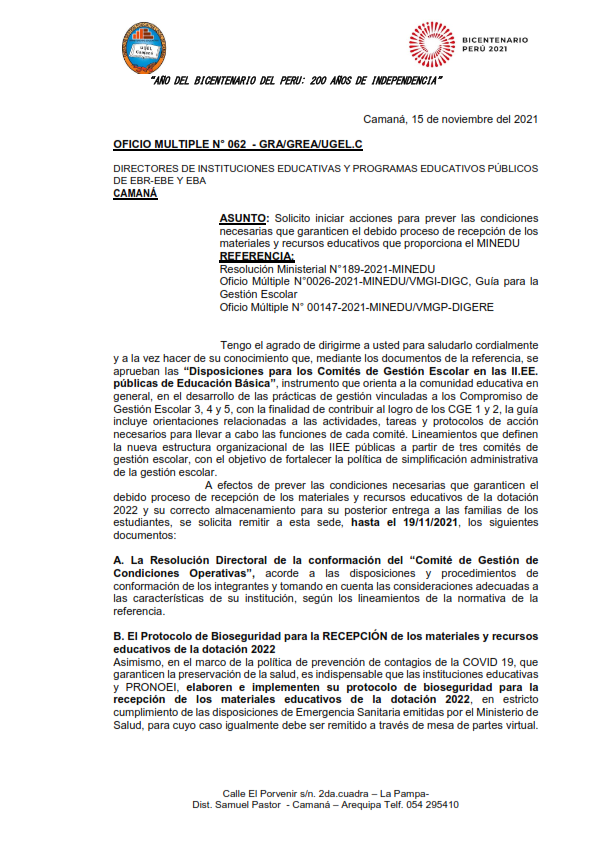 UGEL CAMANÁ

BICENTENARIO PERÚ 2021

"AÑO DEL BICENTENARIO DEL PERU: 200 AÑOS DE INDEPENDENCIA"

Camaná, 15 de noviembre del 2021

OFICIO MULTIPLE N° 062 - GRA/GREA/UGEL.C

DIRECTORES DE INSTITUCIONES EDUCATIVAS Y PROGRAMAS EDUCATIVOS PÚBLICOS DE EBR-EBE Y EBA
CAMANÁ

ASUNTO: Solicito iniciar acciones para prever las condiciones necesarias que garanticen el debido proceso de recepción de los materiales y recursos educativos que proporciona el MINEDU
REFERENCIA:
Resolución Ministerial N°189-2021-MINEDU
Oficio Múltiple N°0026-2021-MINEDU/VMGI-DIGC, Guía para la Gestión Escolar
Oficio Múltiple N° 00147-2021-MINEDU/VMGP-DIGERE

Tengo el agrado de dirigirme a usted para saludarlo cordialmente y a la vez hacer de su conocimiento que, mediante los documentos de la referencia, se aprueban las "Disposiciones para los Comités de Gestión Escolar en las II.EE. públicas de Educación Básica", instrumento que orienta a la comunidad educativa en general, en el desarrollo de las prácticas de gestión vinculadas a los Compromiso de Gestión Escolar 3, 4 y 5, con la finalidad de contribuir al logro de los CGE 1 y 2, la guía incluye orientaciones relacionadas a las actividades, tareas y protocolos de acción necesarios para llevar a cabo las funciones de cada comité. Lineamientos que definen la nueva estructura organizacional de las IIEE públicas a partir de tres comités de gestión escolar, con el objetivo de fortalecer la política de simplificación administrativa de la gestión escolar.

A efectos de prever las condiciones necesarias que garanticen el debido proceso de recepción de los materiales y recursos educativos de la dotación 2022 y su correcto almacenamiento para su posterior entrega a las familias de los estudiantes, se solicita remitir a esta sede, hasta el 19/11/2021, los siguientes documentos:

A. La Resolución Directoral de la conformación del "Comité de Gestión de Condiciones Operativas", acorde a las disposiciones y procedimientos de conformación de los integrantes y tomando en cuenta las consideraciones adecuadas a las características de su institución, según los lineamientos de la normativa de la referencia.

B. El Protocolo de Bioseguridad para la RECEPCIÓN de los materiales y recursos educativos de la dotación 2022
Asimismo, en el marco de la política de prevención de contagios de la COVID 19, que garanticen la preservación de la salud, es indispensable que las instituciones educativas y PRONOEI, elaboren e implementen su protocolo de bioseguridad para la recepción de los materiales educativos de la dotación 2022, en estricto cumplimiento de las disposiciones de Emergencia Sanitaria emitidas por el Ministerio de Salud, para cuyo caso igualmente debe ser remitido a través de mesa de partes virtual.

Calle El Porvenir s/n. 2da.cuadra – La Pampa-
Dist. Samuel Pastor - Camaná – Arequipa Telf. 054 295410